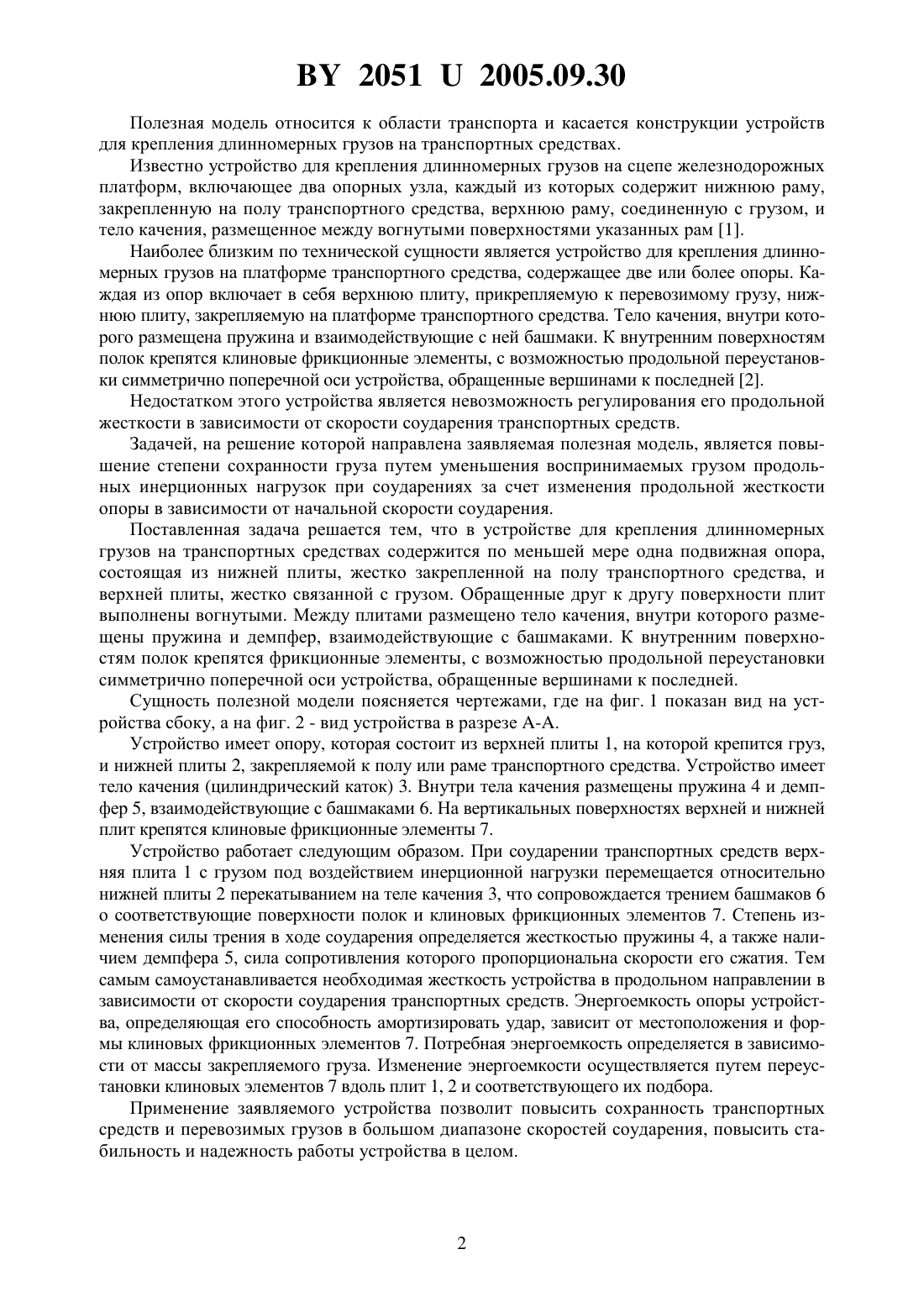 BY 2051 U 2005.09.30

Полезная модель относится к области транспорта и касается конструкции устройств для крепления длинномерных грузов на транспортных средствах.

Известно устройство для крепления длинномерных грузов на сцепе железнодорожных платформ, включающее два опорных узла, каждый из которых содержит нижнюю раму, закрепленную на полу транспортного средства, верхнюю раму, соединенную с грузом, и тело качения, размещенное между вогнутыми поверхностями указанных рам [1].

Наиболее близким по технической сущности является устройство для крепления длинномерных грузов на платформе транспортного средства, содержащее две или более опоры. Каждая из опор включает в себя верхнюю плиту, прикрепляемую к перевозимому грузу, нижнюю плиту, закрепляемую на платформе транспортного средства. Тело качения, внутри которого размещена пружина и взаимодействующие с ней башмаки. К внутренним поверхностям полок крепятся клиновые фрикционные элементы, с возможностью продольной переустановки симметрично поперечной оси устройства, обращенные вершинами к последней [2].

Недостатком этого устройства является невозможность регулирования его продольной жесткости в зависимости от скорости соударения транспортных средств.

Задачей, на решение которой направлена заявляемая полезная модель, является повышение степени сохранности груза путем уменьшения воспринимаемых грузом продольных инерционных нагрузок при соударениях за счет изменения продольной жесткости опоры в зависимости от начальной скорости соударения.

Поставленная задача решается тем, что в устройстве для крепления длинномерных грузов на транспортных средствах содержится по меньшей мере одна подвижная опора, состоящая из нижней плиты, жестко закрепленной на полу транспортного средства, и верхней плиты, жестко связанной с грузом. Обращенные друг к другу поверхности плит выполнены вогнутыми. Между плитами размещено тело качения, внутри которого размещены пружина и демпфер, взаимодействующие с башмаками. К внутренним поверхностям полок крепятся фрикционные элементы, с возможностью продольной переустановки симметрично поперечной оси устройства, обращенные вершинами к последней.

Сущность полезной модели поясняется чертежами, где на фиг. 1 показан вид на устройства сбоку, а на фиг. 2 - вид устройства в разрезе А-А.

Устройство имеет опору, которая состоит из верхней плиты 1, на которой крепится груз, и нижней плиты 2, закрепляемой к полу или раме транспортного средства. Устройство имеет тело качения (цилиндрический каток) 3. Внутри тела качения размещены пружина 4 и демпфер 5, взаимодействующие с башмаками 6. На вертикальных поверхностях верхней и нижней плит крепятся клиновые фрикционные элементы 7.

Устройство работает следующим образом. При соударении транспортных средств верхняя плита 1 с грузом под воздействием инерционной нагрузки перемещается относительно нижней плиты 2 перекатыванием на теле качения 3, что сопровождается трением башмаков 6 о соответствующие поверхности полок и клиновых фрикционных элементов 7. Степень изменения силы трения в ходе соударения определяется жесткостью пружины 4, а также наличием демпфера 5, сила сопротивления которого пропорциональна скорости его сжатия. Тем самым самоустанавливается необходимая жесткость устройства в продольном направлении в зависимости от скорости соударения транспортных средств. Энергоемкость опоры устройства, определяющая его способность амортизировать удар, зависит от местоположения и формы клиновых фрикционных элементов 7. Потребная энергоемкость определяется в зависимости от массы закрепляемого груза. Изменение энергоемкости осуществляется путем переустановки клиновых элементов 7 вдоль плит 1, 2 и соответствующего их подбора.

Применение заявляемого устройства позволит повысить сохранность транспортных средств и перевозимых грузов в большом диапазоне скоростей соударения, повысить стабильность и надежность работы устройства в целом.

2